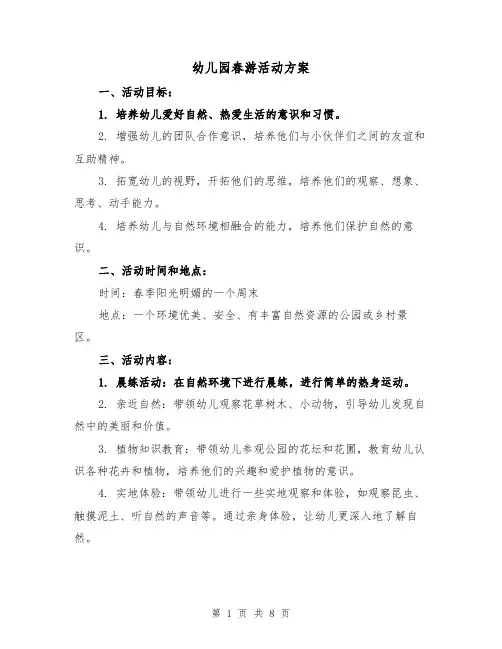 幼儿园春游活动方案

一、活动目标：

1. 培养幼儿爱好自然、热爱生活的意识和习惯。

2. 增强幼儿的团队合作意识，培养他们与小伙伴们之间的友谊和互助精神。

3. 拓宽幼儿的视野，开拓他们的思维，培养他们的观察、想象、思考、动手能力。

4. 培养幼儿与自然环境相融合的能力，培养他们保护自然的意识。

二、活动时间和地点：

时间：春季阳光明媚的一个周末

地点：一个环境优美、安全、有丰富自然资源的公园或乡村景区。

三、活动内容：

1. 晨练活动：在自然环境下进行晨练，进行简单的热身运动。

2. 亲近自然：带领幼儿观察花草树木、小动物，引导幼儿发现自然中的美丽和价值。

3. 植物知识教育：带领幼儿参观公园的花坛和花圃，教育幼儿认识各种花卉和植物，培养他们的兴趣和爱护植物的意识。

4. 实地体验：带领幼儿进行一些实地观察和体验，如观察昆虫、触摸泥土、听自然的声音等。通过亲身体验，让幼儿更深入地了解自然。

第 1 页 共 8 页